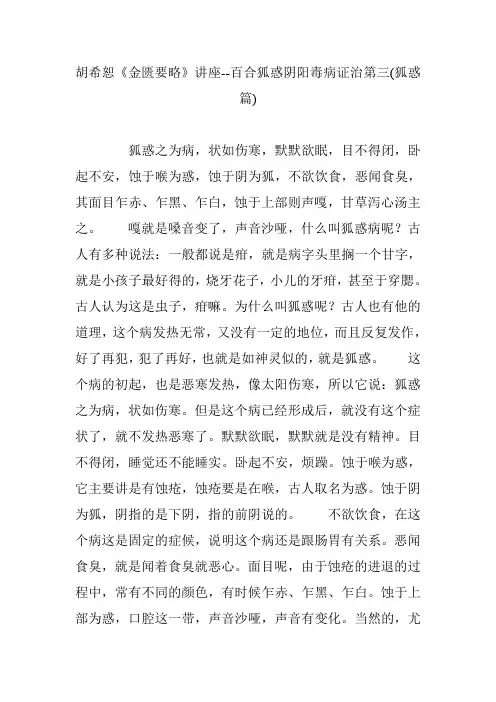 胡希恕《金匮要略》讲座--百合狐惑阴阳毒病证治第三(狐惑篇)

狐惑之为病，状如伤寒，默默欲眠，目不得闭，卧起不安，蚀于喉为惑，蚀于阴为狐，不欲饮食，恶闻食臭，其面目乍赤、乍黑、乍白，蚀于上部则声嘎，甘草泻心汤主之。　嘎就是嗓音变了，声音沙哑，什么叫狐惑病呢？古人有多种说法：一般都说是疳，就是病字头里搁一个甘字，就是小孩子最好得的，烧牙花子，小儿的牙疳，甚至于穿腮。古人认为这是虫子，疳嘛。为什么叫狐惑呢？古人也有他的道理，这个病发热无常，又没有一定的地位，而且反复发作，好了再犯，犯了再好，也就是如神灵似的，就是狐惑。　这个病的初起，也是恶寒发热，像太阳伤寒，所以它说：狐惑之为病，状如伤寒。但是这个病已经形成后，就没有这个症状了，就不发热恶寒了。默默欲眠，默默就是没有精神。目不得闭，睡觉还不能睡实。卧起不安，烦躁。蚀于喉为惑，它主要讲是有蚀疮，蚀疮要是在喉，古人取名为惑。蚀于阴为狐，阴指的是下阴，指的前阴说的。　不欲饮食，在这个病这是固定的症候，说明这个病还是跟肠胃有关系。恶闻食臭，就是闻着食臭就恶心。面目呢，由于蚀疮的进退的过程中，常有不同的颜色，有时候乍赤、乍黑、乍白。蚀于上部为惑，口腔这一带，声音沙哑，声音有变化。当然的，尤